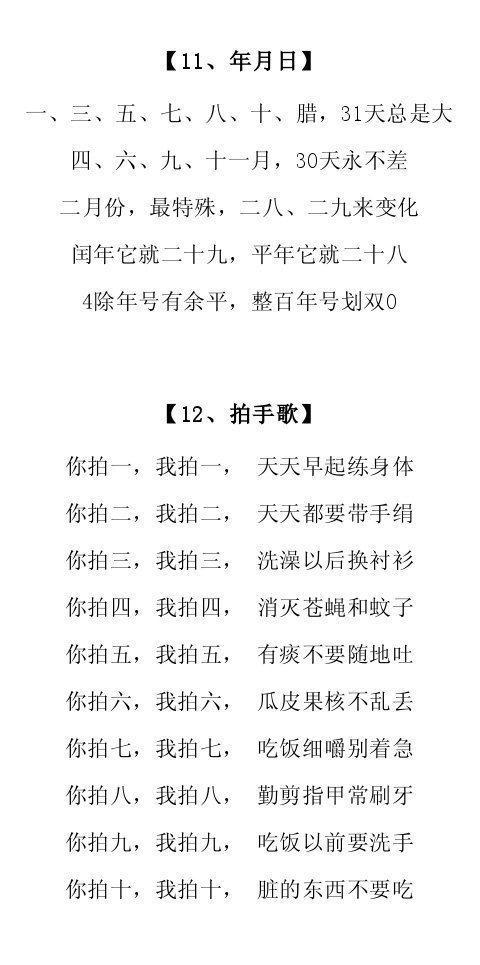 【11、年月日】

一、三、五、七、八、十、腊，31天总是大

四、六、九、十一月，30天永不差

二月份，最特殊，二八、二九来变化

闰年它就二十九，平年它就二十八

4除年号有余平，整百年号划双0

【12、拍手歌】

你拍一，我拍一，　天天早起练身体

你拍二，我拍二，　天天都要带手绢

你拍三，我拍三，　洗澡以后换衬衫

你拍四，我拍四，　消灭苍蝇和蚊子

你拍五，我拍五，　有痰不要随地吐

你拍六，我拍六，　瓜皮果核不乱丢

你拍七，我拍七，　吃饭细嚼别着急

你拍八，我拍八，　勤剪指甲常刷牙

你拍九，我拍九，　吃饭以前要洗手

你拍十，我拍十，　脏的东西不要吃